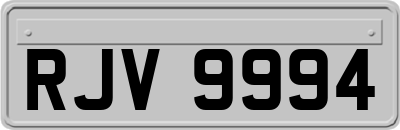 RJV 9994